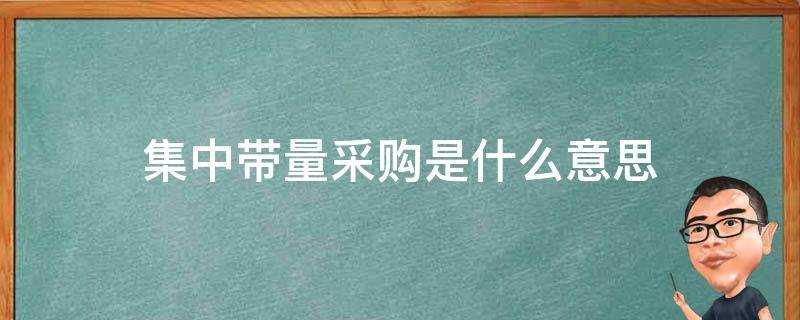 集中带量采购是什么意思